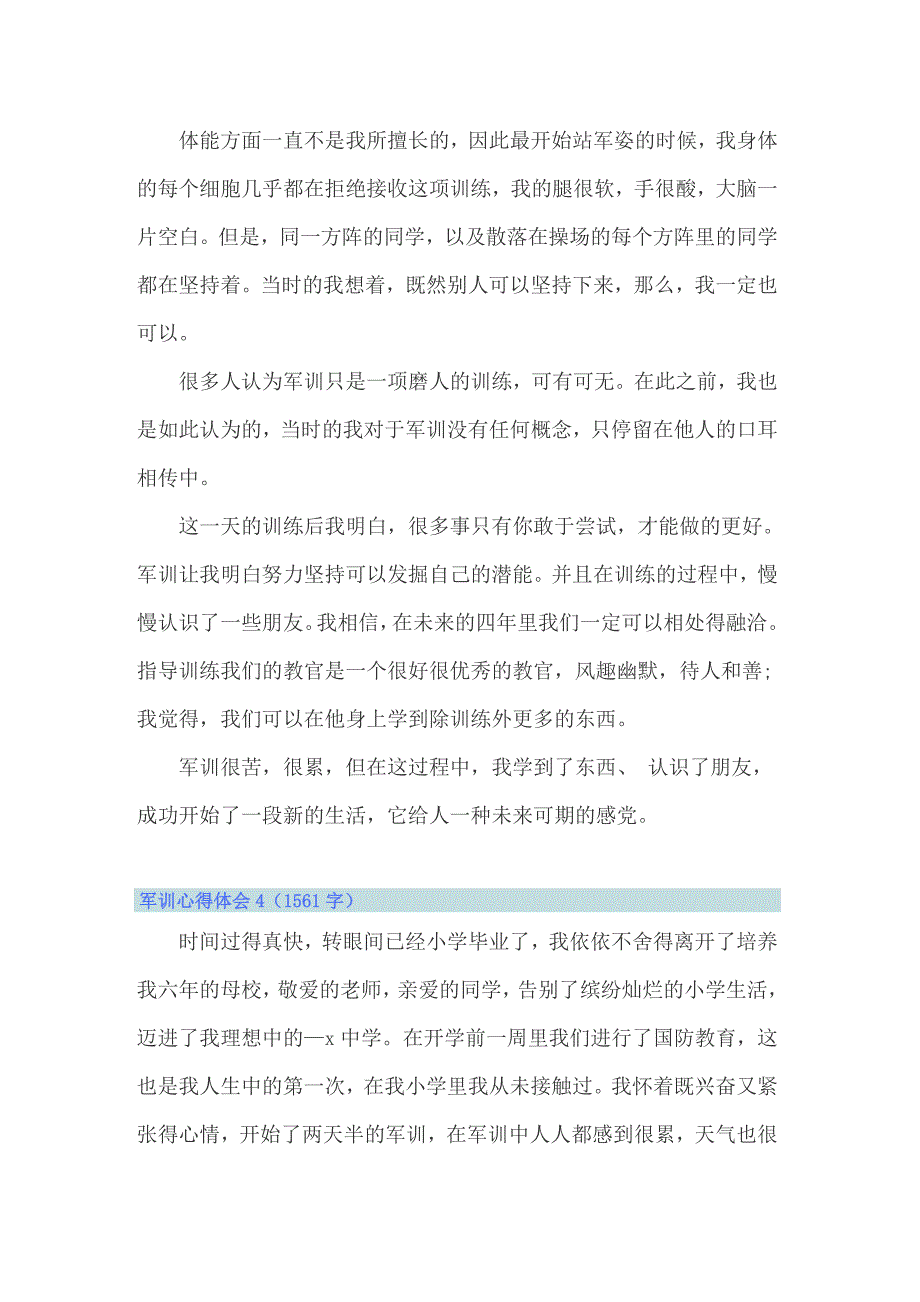 体能方面一直不是我所擅长的，因此最开始站军姿的时候，我身体的每个细胞几乎都在拒绝接收这项训练，我的腿很软，手很酸，大脑一片空白。但是，同一方阵的同学，以及散落在操场的每个方阵里的同学都在坚持着。当时的我想着，既然别人可以坚持下来，那么，我一定也可以。

很多人认为军训只是一项磨人的训练，可有可无。在此之前，我也是如此认为的，当时的我对于军训没有任何概念，只停留在他人的口耳相传中。

这一天的训练后我明白，很多事只有你敢于尝试，才能做的更好。军训让我明白努力坚持可以发掘自己的潜能。并且在训练的过程中，慢慢认识了一些朋友。我相信，在未来的四年里我们一定可以相处得融洽。指导训练我们的教官是一个很好很优秀的教官，风趣幽默，待人和善；我觉得，我们可以在他身上学到除训练外更多的东西。

军训很苦，很累，但在这过程中，我学到了东西、 认识了朋友，成功开始了一段新的生活，它给人一种未来可期的感觉。

军训心得体会 4（1561 字）

时间过得真快，转眼间已经小学毕业了，我依依不舍得离开了培养我六年的母校，敬爱的老师，亲爱的同学，告别了缤纷灿烂的小学生活，迈进了我理想中的—x 中学。在开学前一周里我们进行了国防教育，这也是我人生中的第一次，在我小学里我从未接触过。我怀着既兴奋又紧张得心情，开始了两天半的军训，在军训中人人都感到很累，天气也很